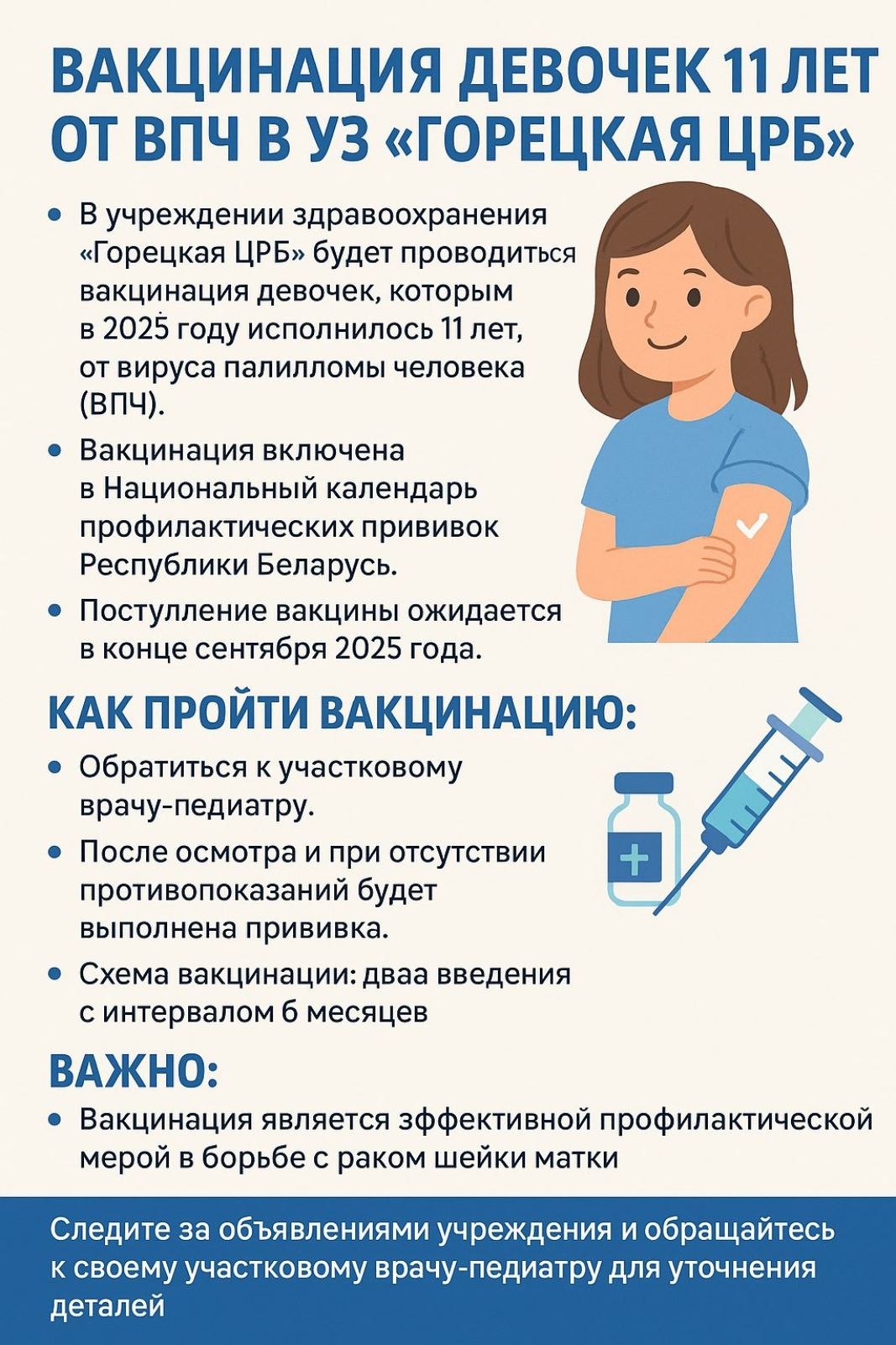 ВАКЦИНАЦИЯ ДЕВОЧЕК 11 ЛЕТ ОТ ВПЧ В УЗ «ГОРЕЦКАЯ ЦРБ»

• В учреждении здравоохранения «Горецкая ЦРБ» будет проводиться вакцинация девочек, которым в 2025 году исполнилось 11 лет, от вируса палилломы человека (ВПЧ).

• Вакцинация включена в Национальный календарь профилактических прививок Республики Беларусь.

• Постулление вакцины ожидается в конце сентября 2025 года.

КАК ПРОЙТИ ВАКЦИНАЦИЮ:

• Обратиться к участковому врачу-педиатру.

• После осмотра и при отсутствии противопоказаний будет выполнена прививка.

• Схема вакцинации: дваа введения с интервалом 6 месяцев

ВАЖНО:

• Вакцинация является зффективной профилактической мерой в борьбе с раком шейки матки

Следите за объявлениями учреждения и обращайтесь к своему участковому врачу-педиатру для уточнения деталей